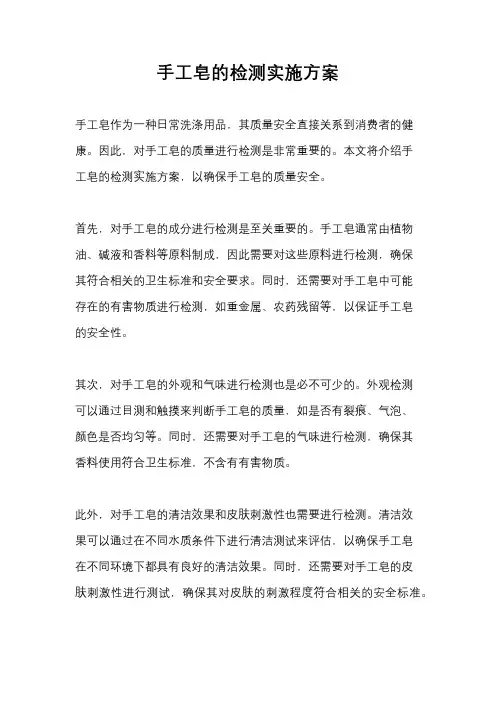 手工皂的检测实施方案

手工皂作为一种日常洗涤用品，其质量安全直接关系到消费者的健康。因此，对手工皂的质量进行检测是非常重要的。本文将介绍手工皂的检测实施方案，以确保手工皂的质量安全。

首先，对手工皂的成分进行检测是至关重要的。手工皂通常由植物油、碱液和香料等原料制成，因此需要对这些原料进行检测，确保其符合相关的卫生标准和安全要求。同时，还需要对手工皂中可能存在的有害物质进行检测，如重金属、农药残留等，以保证手工皂的安全性。

其次，对手工皂的外观和气味进行检测也是必不可少的。外观检测可以通过目测和触摸来判断手工皂的质量，如是否有裂痕、气泡、颜色是否均匀等。同时，还需要对手工皂的气味进行检测，确保其香料使用符合卫生标准，不含有有害物质。

此外，对手工皂的清洁效果和皮肤刺激性也需要进行检测。清洁效果可以通过在不同水质条件下进行清洁测试来评估，以确保手工皂在不同环境下都具有良好的清洁效果。同时，还需要对手工皂的皮肤刺激性进行测试，确保其对皮肤的刺激程度符合相关的安全标准。